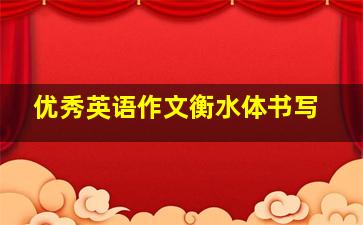 优秀英语作文衡水体书写